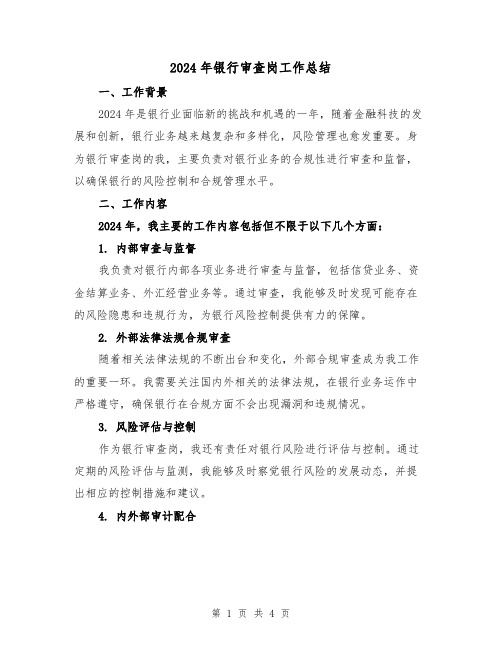 2024年银行审查岗工作总结

一、工作背景

2024年是银行业面临新的挑战和机遇的一年，随着金融科技的发展和创新，银行业务越来越复杂和多样化，风险管理也愈发重要。身为银行审查岗的我，主要负责对银行业务的合规性进行审查和监督，以确保银行的风险控制和合规管理水平。

二、工作内容

2024年，我主要的工作内容包括但不限于以下几个方面：

1. 内部审查与监督

我负责对银行内部各项业务进行审查与监督，包括信贷业务、资金结算业务、外汇经营业务等。通过审查，我能够及时发现可能存在的风险隐患和违规行为，为银行风险控制提供有力的保障。

2. 外部法律法规合规审查

随着相关法律法规的不断出台和变化，外部合规审查成为我工作的重要一环。我需要关注国内外相关的法律法规，在银行业务运作中严格遵守，确保银行在合规方面不会出现漏洞和违规情况。

3. 风险评估与控制

作为银行审查岗，我还有责任对银行风险进行评估与控制。通过定期的风险评估与监测，我能够及时察觉银行风险的发展动态，并提出相应的控制措施和建议。

4. 内外部审计配合

第 1 页 共 4 页